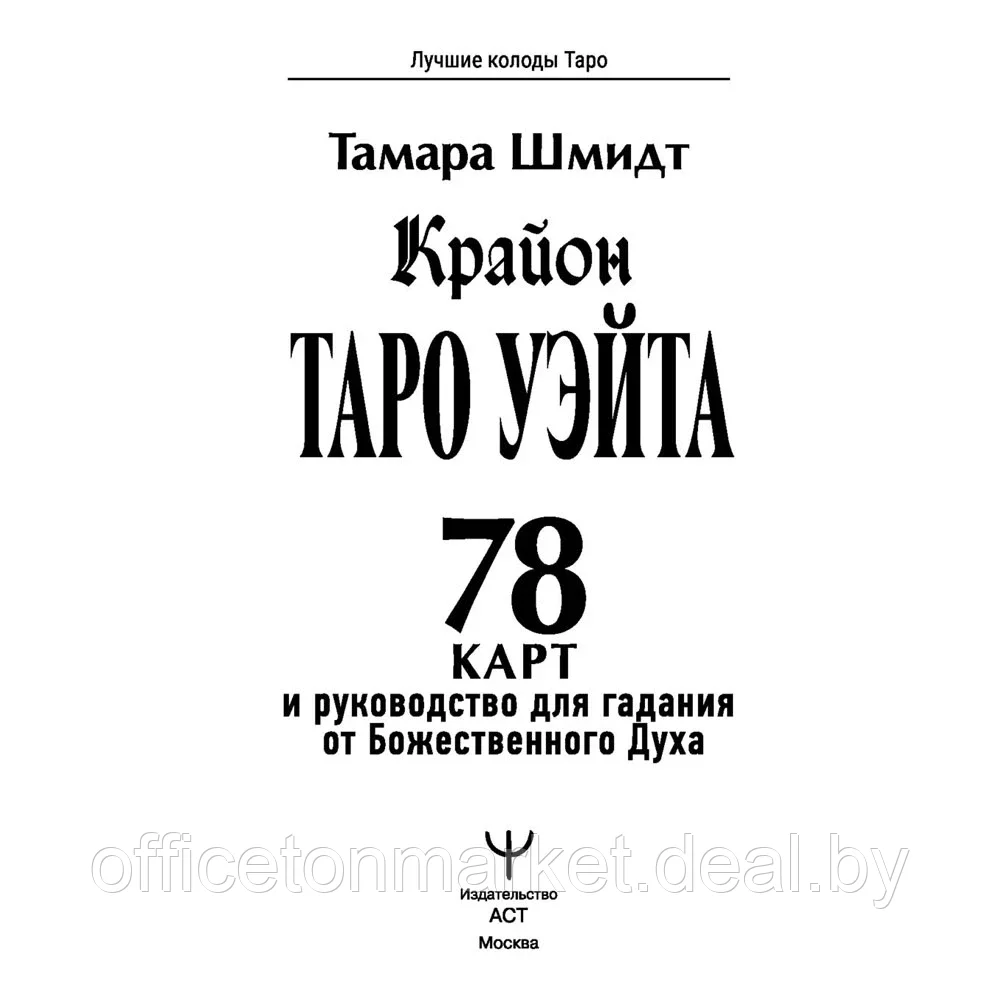 Лучшие колоды Таро

Тамара Шмидт

Крайон

ТАРО УЭЙТА

78

КАРТ

и руководство для гадания от Божественного Духа

officetonmarket.deal.by

Издательство АСТ Москва